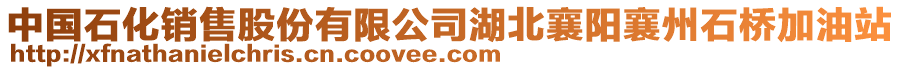 中国石化销售股份有限公司湖北襄阳襄州石桥加油站
http://xfnathanielchris.cn.coovee.com